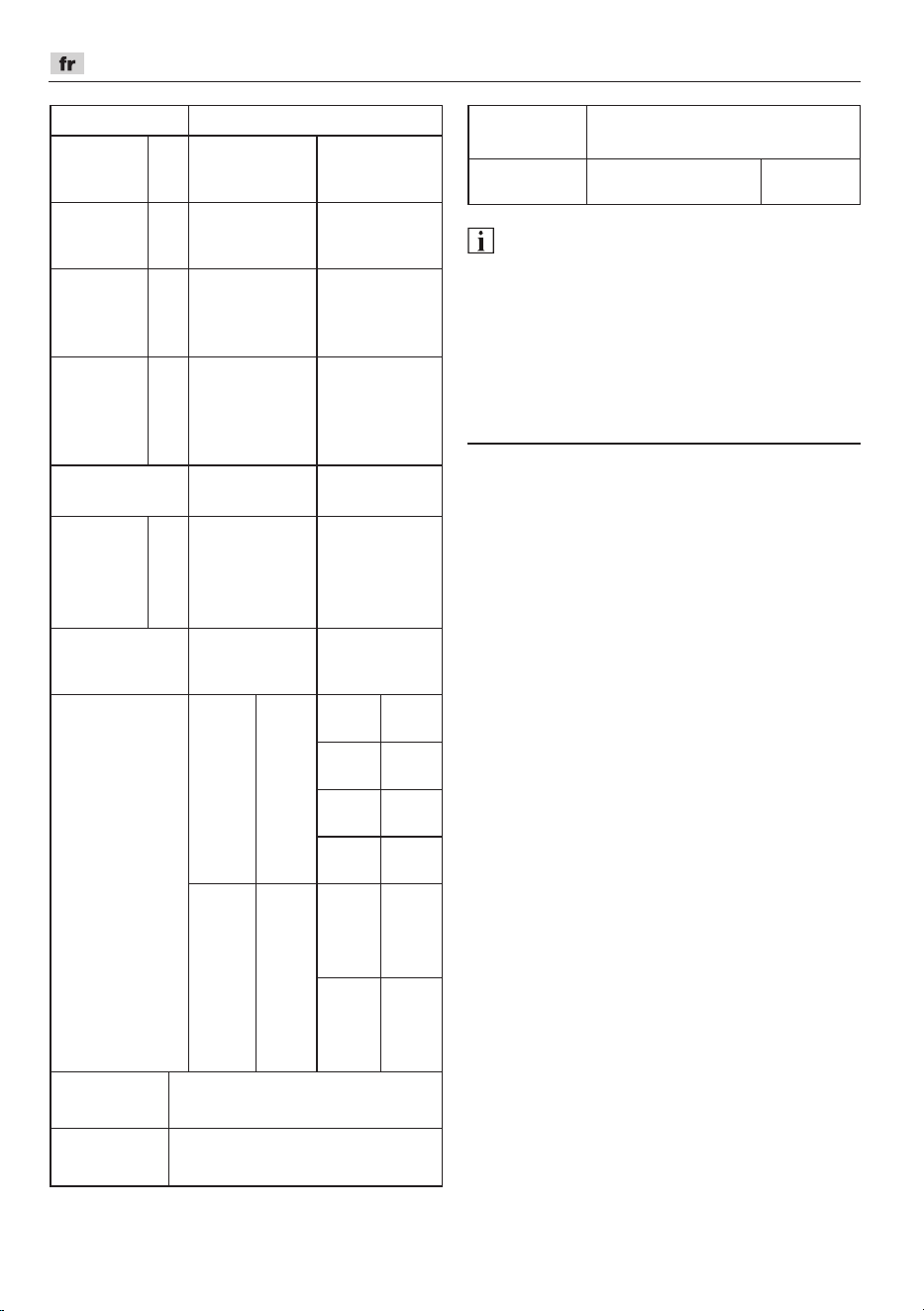 fr